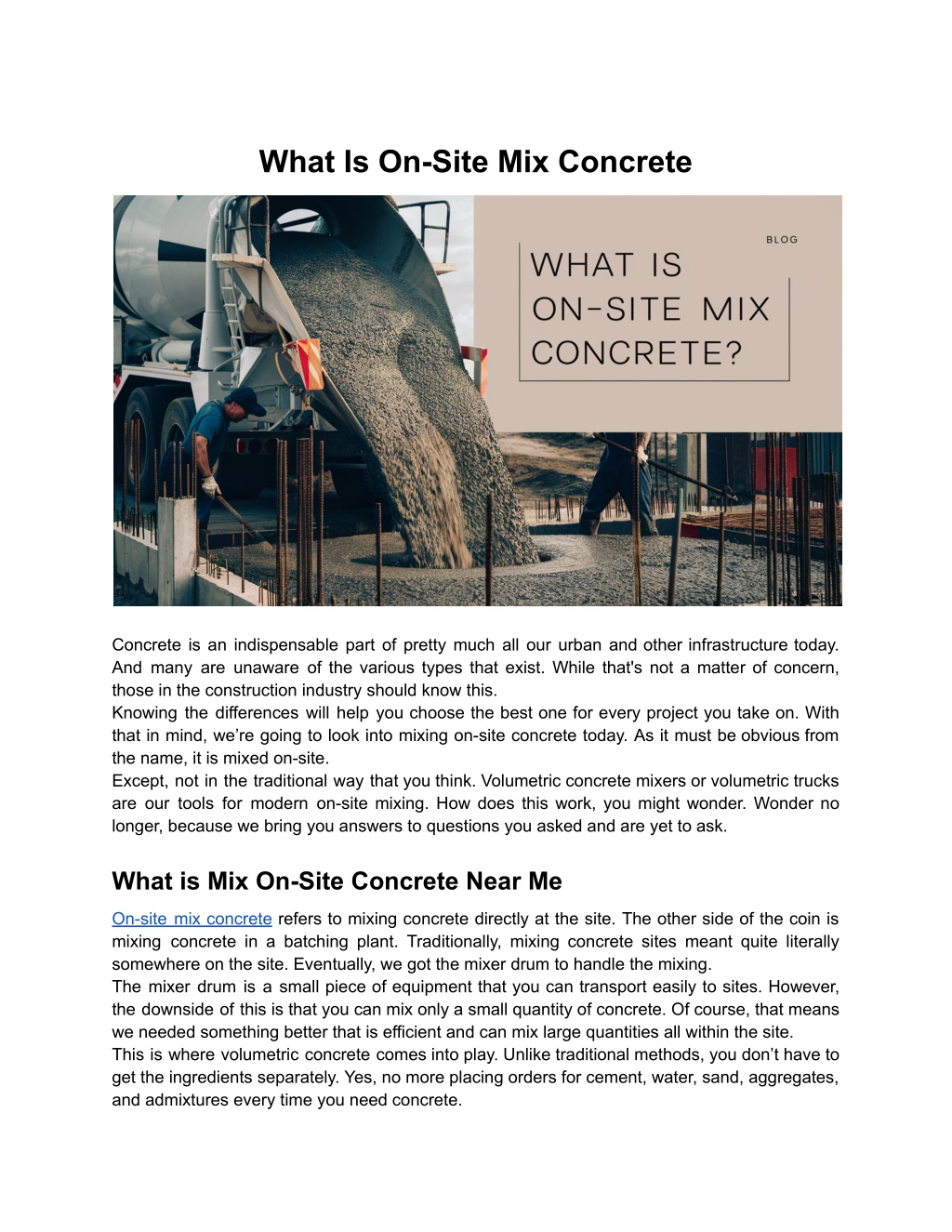 What Is On-Site Mix Concrete

BLOG

WHAT IS ON-SITE MIX CONCRETE?

Concrete is an indispensable part of pretty much all our urban and other infrastructure today. And many are unaware of the various types that exist. While that's not a matter of concern, those in the construction industry should know this.
Knowing the differences will help you choose the best one for every project you take on. With that in mind, we're going to look into mixing on-site concrete today. As it must be obvious from the name, it is mixed on-site.
Except, not in the traditional way that you think. Volumetric concrete mixers or volumetric trucks are our tools for modern on-site mixing. How does this work, you might wonder. Wonder no longer, because we bring you answers to questions you asked and are yet to ask.

What is Mix On-Site Concrete Near Me

On-site mix concrete refers to mixing concrete directly at the site. The other side of the coin is mixing concrete in a batching plant. Traditionally, mixing concrete sites meant quite literally somewhere on the site. Eventually, we got the mixer drum to handle the mixing.
The mixer drum is a small piece of equipment that you can transport easily to sites. However, the downside of this is that you can mix only a small quantity of concrete. Of course, that means we needed something better that is efficient and can mix large quantities all within the site.
This is where volumetric concrete comes into play. Unlike traditional methods, you don't have to get the ingredients separately. Yes, no more placing orders for cement, water, sand, aggregates, and admixtures every time you need concrete.